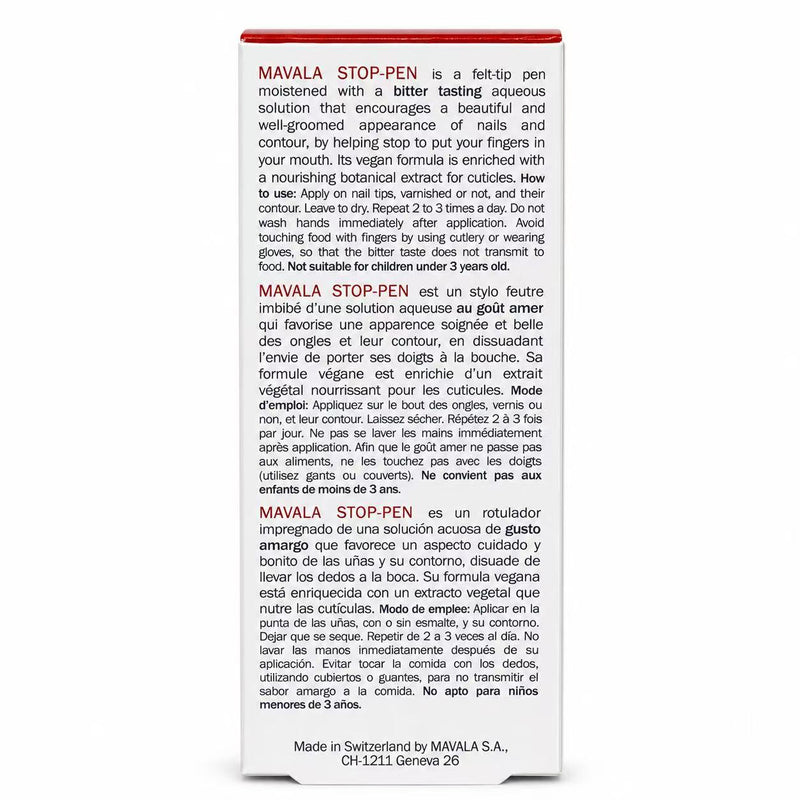 MAVALA STOP-PEN is a felt-tip pen moistened with a bitter tasting aqueous solution that encourages a beautiful and well-groomed appearance of nails and contour, by helping stop to put your fingers in your mouth. Its vegan formula is enriched with a nourishing botanical extract for cuticles. How to use: Apply on nail tips, varnished or not, and their contour. Leave to dry. Repeat 2 to 3 times a day. Do not wash hands immediately after application. Avoid touching food with fingers by using cutlery or wearing gloves, so that the bitter taste does not transmit to food. Not suitable for children under 3 years old.

MAVALA STOP-PEN est un stylo feutre imbibé d'une solution aqueuse au goût amer qui favorise une apparence soignée et belle des ongles et leur contour, en dissuadant l'envie de porter ses doigts à la bouche. Sa formule végane est enrichie d'un extrait végétal nourrissant pour les cuticules. Mode d'emploi: Appliquez sur le bout des ongles, vernis ou non, et leur contour. Laissez sécher. Répétez 2 à 3 fois par jour. Ne pas se laver les mains immédiatement après application. Afin que le goût amer ne passe pas aux aliments, ne les touchez pas avec les doigts (utilisez gants ou couverts). Ne convient pas aux enfants de moins de 3 ans.

MAVALA STOP-PEN es un rotulador impregnado de una solución acuosa de gusto amargo que favorece un aspecto cuidado y bonito de las uñas y su contorno, disuade de llevar los dedos a la boca. Su formula vegana está enriquecida con un extracto vegetal que nutre las cutículas. Modo de emplee: Aplicar en la punta de las uñas, con o sin esmalte, y su contorno. Dejar que se seque. Repetir de 2 a 3 veces al día. No lavar las manos inmediatamente después de su aplicación. Evitar tocar la comida con los dedos, utilizando cubiertos o guantes, para no transmitir el sabor amargo a la comida. No apto para niños menores de 3 años.

Made in Switzerland by MAVALA S.A., CH-1211 Geneva 26